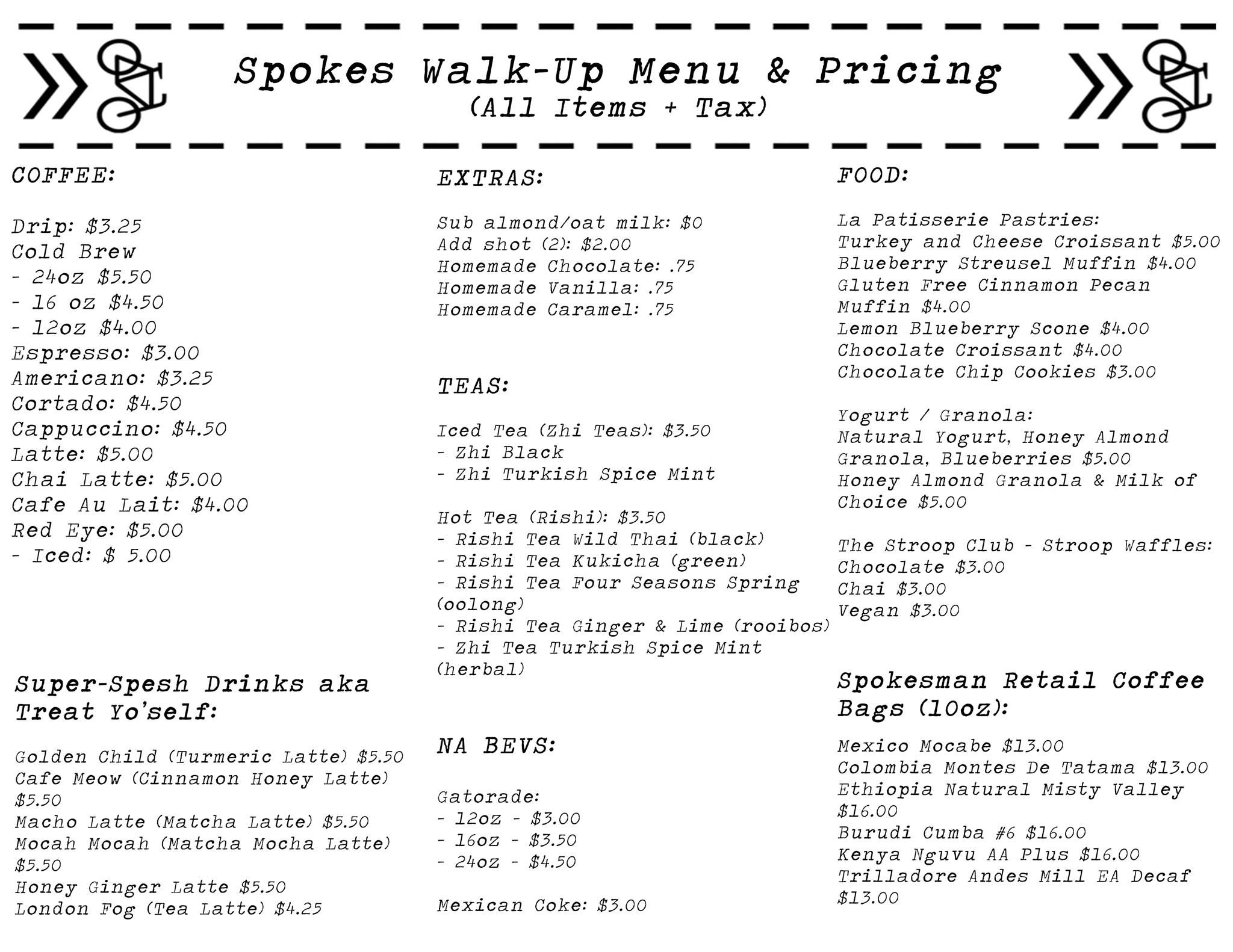 Spokes Walk-Up Menu & Pricing
(All Items + Tax)

COFFEE:

Drip: $3.25
Cold Brew
- 24oz $5.50
- 16 oz $4.50
- 12oz $4.00
Espresso: $3.00
Americano: $3.25
Cortado: $4.50
Cappuccino: $4.50
Latte: $5.00
Chai Latte: $5.00
Cafe Au Lait: $4.00
Red Eye: $5.00
- Iced: $ 5.00

Super-Spesh Drinks aka Treat Yo'self:

Golden Child (Turmeric Latte) $5.50
Cafe Meow (Cinnamon Honey Latte) $5.50
Macho Latte (Matcha Latte) $5.50
Mocah Mocah (Matcha Mocha Latte) $5.50
Honey Ginger Latte $5.50
London Fog (Tea Latte) $4.25

EXTRAS:

Sub almond/oat milk: $0
Add shot (2): $2.00
Homemade Chocolate: .75
Homemade Vanilla: .75
Homemade Caramel: .75

TEAS:

Iced Tea (Zhi Teas): $3.50
- Zhi Black
- Zhi Turkish Spice Mint

Hot Tea (Rishi): $3.50
- Rishi Tea Wild Thai (black)
- Rishi Tea Kukicha (green)
- Rishi Tea Four Seasons Spring (oolong)
- Rishi Tea Ginger & Lime (rooibos)
- Zhi Tea Turkish Spice Mint (herbal)

NA BEVS:

Gatorade:
- 12oz - $3.00
- 16oz - $3.50
- 24oz - $4.50

Mexican Coke: $3.00

FOOD:

La Patisserie Pastries:
Turkey and Cheese Croissant $5.00
Blueberry Streusel Muffin $4.00
Gluten Free Cinnamon Pecan Muffin $4.00
Lemon Blueberry Scone $4.00
Chocolate Croissant $4.00
Chocolate Chip Cookies $3.00

Yogurt / Granola:
Natural Yogurt, Honey Almond Granola, Blueberries $5.00
Honey Almond Granola & Milk of Choice $5.00

The Stroop Club - Stroop Waffles:
Chocolate $3.00
Chai $3.00
Vegan $3.00

Spokesman Retail Coffee Bags (10oz):

Mexico Mocabe $13.00
Colombia Montes De Tatama $13.00
Ethiopia Natural Misty Valley $16.00
Burudi Cumba #6 $16.00
Kenya Nguvu AA Plus $16.00
Trilladore Andes Mill EA Decaf $13.00